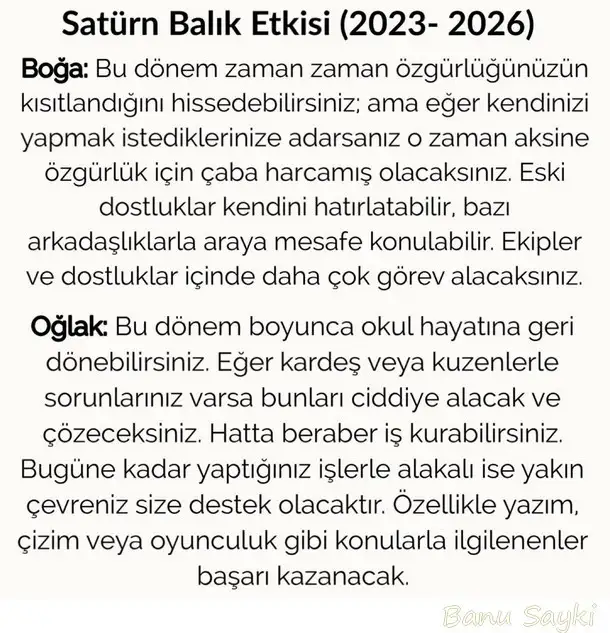 Satürn Balık Etkisi (2023- 2026)

Boğa: Bu dönem zaman zaman özgürlüğünüzün kısıtlandığını hissedebilirsiniz; ama eğer kendinizi yapmak istediklerinize adarsanız o zaman aksine özgürlük için çaba harcamış olacaksınız. Eski dostluklar kendini hatırlatabilir, bazı arkadaşlıklarla araya mesafe konulabilir. Ekipler ve dostluklar içinde daha çok görev alacaksınız.

Oğlak: Bu dönem boyunca okul hayatına geri dönebilirsiniz. Eğer kardeş veya kuzenlerle sorunlarınız varsa bunları ciddiye alacak ve çözeceksiniz. Hatta beraber iş kurabilirsiniz. Bugüne kadar yaptığınız işlerle alakalı ise yakın çevreniz size destek olacaktır. Özellikle yazım, çizim veya oyunculuk gibi konularla ilgilenenler başarı kazanacak.

Banu Sayki